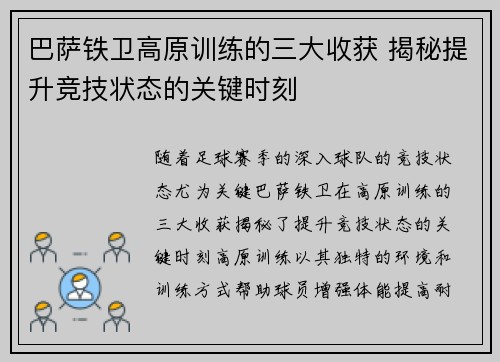 巴萨铁卫高原训练的三大收获 揭秘提升竞技状态的关键时刻

随着足球赛季的深入球队的竞技状态尤为关键巴萨铁卫在高原训练的三大收获揭秘了提升竞技状态的关键时刻高原训练以其独特的环境和训练方式帮助球员增强体能提高耐